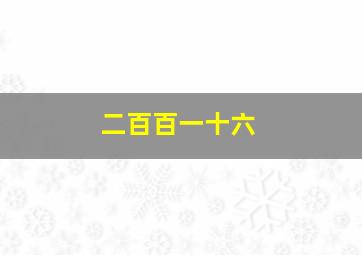 二百百一十六